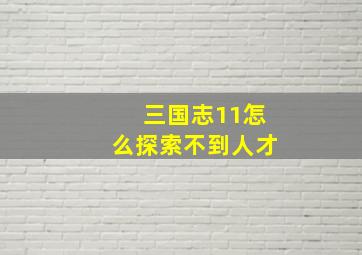 三国志11怎么探索不到人才